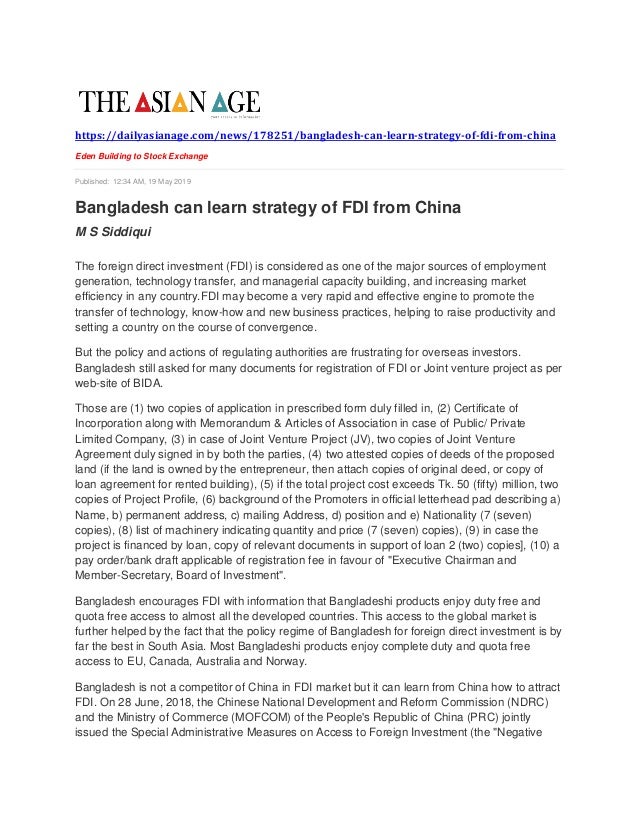 THE ASIAN AGE

https://dailyasianage.com/news/178251/bangladesh-can-learn-strategy-of-fdi-from-china

Eden Building to Stock Exchange

Published: 12:34 AM, 19 May 2019

Bangladesh can learn strategy of FDI from China

M S Siddiqui

The foreign direct investment (FDI) is considered as one of the major sources of employment generation, technology transfer, and managerial capacity building, and increasing market efficiency in any country.FDI may become a very rapid and effective engine to promote the transfer of technology, know-how and new business practices, helping to raise productivity and setting a country on the course of convergence.

But the policy and actions of regulating authorities are frustrating for overseas investors. Bangladesh still asked for many documents for registration of FDI or Joint venture project as per web-site of BIDA.

Those are (1) two copies of application in prescribed form duly filled in, (2) Certificate of Incorporation along with Memorandum & Articles of Association in case of Public/ Private Limited Company, (3) in case of Joint Venture Project (JV), two copies of Joint Venture Agreement duly signed in by both the parties, (4) two attested copies of deeds of the proposed land (if the land is owned by the entrepreneur, then attach copies of original deed, or copy of loan agreement for rented building), (5) if the total project cost exceeds Tk. 50 (fifty) million, two copies of Project Profile, (6) background of the Promoters in official letterhead pad describing a) Name, b) permanent address, c) mailing Address, d) position and e) Nationality (7 (seven) copies), (8) list of machinery indicating quantity and price (7 (seven) copies), (9) in case the project is financed by loan, copy of relevant documents in support of loan 2 (two) copies], (10) a pay order/bank draft applicable of registration fee in favour of "Executive Chairman and Member-Secretary, Board of Investment".

Bangladesh encourages FDI with information that Bangladeshi products enjoy duty free and quota free access to almost all the developed countries. This access to the global market is further helped by the fact that the policy regime of Bangladesh for foreign direct investment is by far the best in South Asia. Most Bangladeshi products enjoy complete duty and quota free access to EU, Canada, Australia and Norway.

Bangladesh is not a competitor of China in FDI market but it can learn from China how to attract FDI. On 28 June, 2018, the Chinese National Development and Reform Commission (NDRC) and the Ministry of Commerce (MOFCOM) of the People's Republic of China (PRC) jointly issued the Special Administrative Measures on Access to Foreign Investment (the "Negative